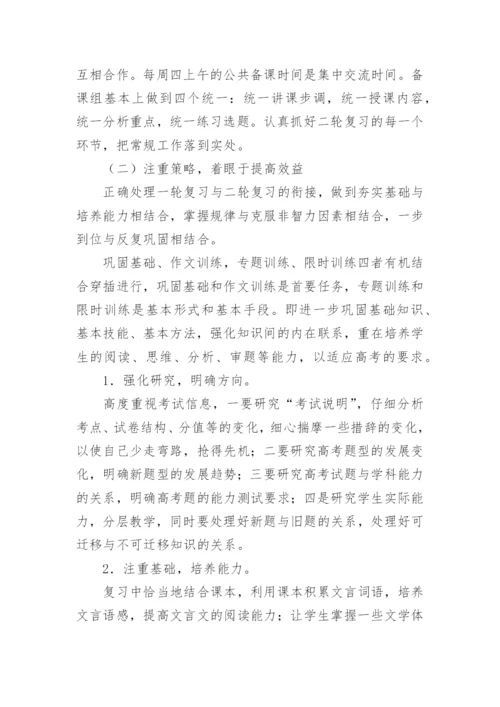 互相合作。每周四上午的公共备课时间是集中交流时间。备课组基本上做到四个统一：统一讲课步调，统一授课内容，统一分析重点，统一练习选题。认真抓好二轮复习的每一个环节，把常规工作落到实处。

（二）注重策略，着眼于提高效益

正确处理一轮复习与二轮复习的衔接，做到夯实基础与培养能力相结合，掌握规律与克服非智力因素相结合，一步到位与反复巩固相结合。

巩固基础、作文训练，专题训练、限时训练四者有机结合穿插进行，巩固基础和作文训练是首要任务，专题训练和限时训练是基本形式和基本手段。即进一步巩固基础知识、基本技能、基本方法，强化知识间的内在联系，重在培养学生的阅读、思维、分析、审题等能力，以适应高考的要求。

1．强化研究，明确方向。

高度重视考试信息，一要研究“考试说明”，仔细分析考点、试卷结构、分值等的变化，细心揣摩一些措辞的变化，以使自己少走弯路，抢得先机；二要研究高考题型的发展变化，明确新题型的发展趋势；三要研究高考试题与学科能力的关系，明确高考题的能力测试要求；四是研究学生实际能力，分层教学，同时要处理好新题与旧题的关系，处理好可迁移与不可迁移知识的关系。

2．注重基础，培养能力。

复习中恰当地结合课本，利用课本积累文言词语，培养文言语感，提高文言文的阅读能力；让学生掌握一些文学体